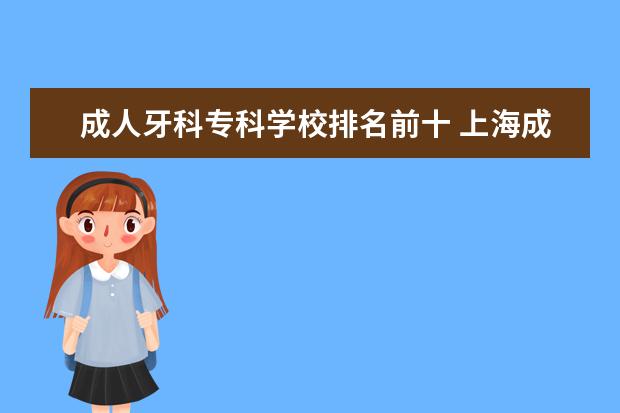 成人牙科专科学校排名前十 上海成